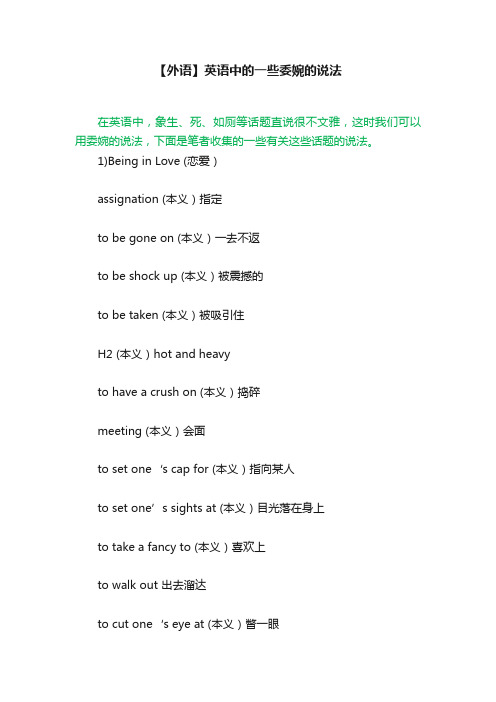 【外语】英语中的一些委婉的说法

在英语中，象生、死、如厕等话题直说很不文雅，这时我们可以用委婉的说法，下面是笔者收集的一些有关这些话题的说法。

1)Being in Love (恋爱)

assignation (本义) 指定

to be gone on (本义) 一去不返

to be shock up (本义) 被震撼的

to be taken (本义) 被吸引住

H2 (本义) hot and heavy

to have a crush on (本义) 捣碎

meeting (本义) 会面

to set one 's cap for (本义) 指向某人

to set one' s sights at (本义) 目光落在身上

to take a fancy to (本义) 喜欢上

to walk out 出去溜达

to cut one 's eye at (本义) 瞥一眼